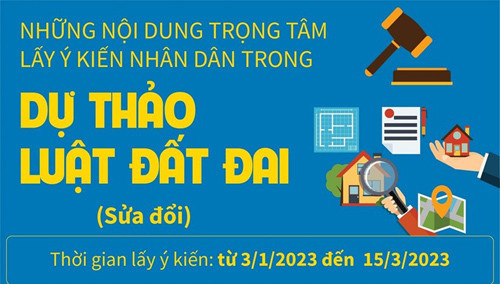 NHỮNG NỘI DUNG TRỌNG TÂM LẤY Ý KIẾN NHÂN DÂN TRONG

DỰ THẢO LUẬT ĐẤT ĐAI

(Sửa đổi)

Thời gian lấy ý kiến: từ 3/1/2023 đến 15/3/2023